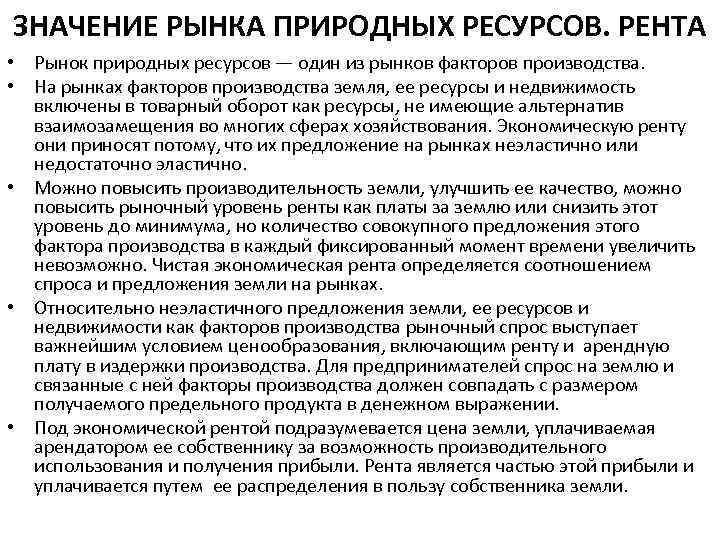 ЗНАЧЕНИЕ РЫНКА ПРИРОДНЫХ РЕСУРСОВ. РЕНТА

• Рынок природных ресурсов — один из рынков факторов производства.

• На рынках факторов производства земля, ее ресурсы и недвижимость включены в товарный оборот как ресурсы, не имеющие альтернатив взаимозамещения во многих сферах хозяйствования. Экономическую ренту они приносят потому, что их предложение на рынках неэластично или недостаточно эластично.

• Можно повысить производительность земли, улучшить ее качество, можно повысить рыночный уровень ренты как платы за землю или снизить этот уровень до минимума, но количество совокупного предложения этого фактора производства в каждый фиксированный момент времени увеличить невозможно. Чистая экономическая рента определяется соотношением спроса и предложения земли на рынках.

• Относительно неэластичного предложения земли, ее ресурсов и недвижимости как факторов производства рыночный спрос выступает важнейшим условием ценообразования, включающим ренту и арендную плату в издержки производства. Для предпринимателей спрос на землю и связанные с ней факторы производства должен совпадать с размером получаемого предельного продукта в денежном выражении.

• Под экономической рентой подразумевается цена земли, уплачиваемая арендатором ее собственнику за возможность производительного использования и получения прибыли. Рента является частью этой прибыли и уплачивается путем ее распределения в пользу собственника земли.